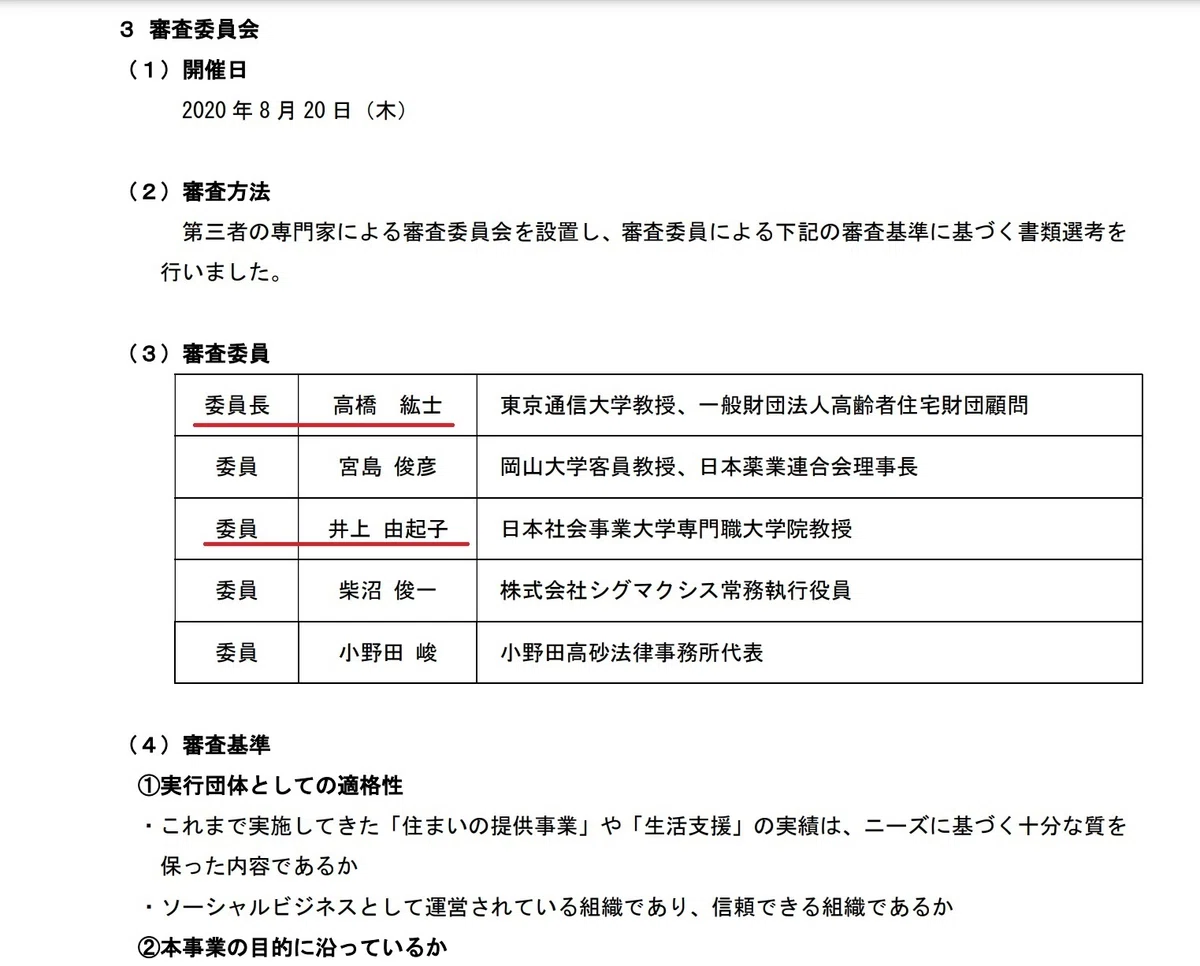 3 審査委員会

（1）開催日

2020 年 8 月 20 日（木）

（2）審査方法

第三者の専門家による審査委員会を設置し、審査委員による下記の審査基準に基づく書類選考を行いました。

（3）審査委員

| 委員長 | 高橋　紘士 | 東京通信大学教授、一般財団法人高齢者住宅財団顧問 |
|---|---|---|
| 委員 | 宮島 俊彦 | 岡山大学客員教授、日本薬業連合会理事長 |
| 委員 | 井上 由起子 | 日本社会事業大学専門職大学院教授 |
| 委員 | 柴沼 俊一 | 株式会社シグマクシス常務執行役員 |
| 委員 | 小野田 峻 | 小野田高砂法律事務所代表 |

（4）審査基準

①実行団体としての適格性

・これまで実施してきた「住まいの提供事業」や「生活支援」の実績は、ニーズに基づく十分な質を保った内容であるか

・ソーシャルビジネスとして運営されている組織であり、信頼できる組織であるか

②本事業の目的に沿っているか